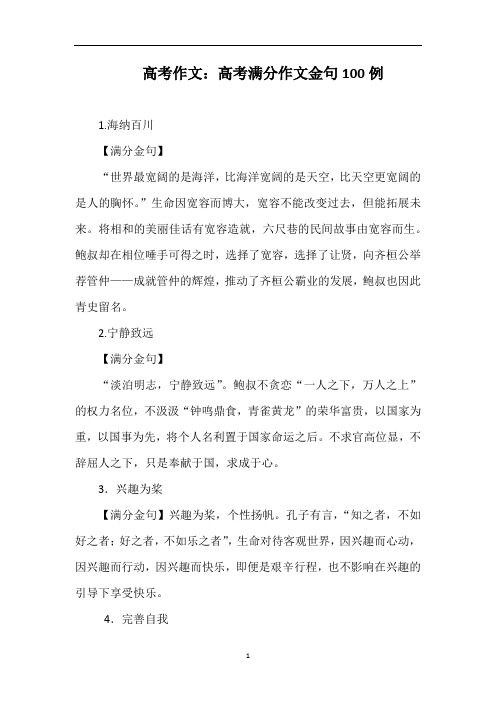 高考作文：高考满分作文金句100例

1.海纳百川

【满分金句】

“世界最宽阔的是海洋，比海洋宽阔的是天空，比天空更宽阔的是人的胸怀。”生命因宽容而博大，宽容不能改变过去，但能拓展未来。将相和的美丽佳话有宽容造就，六尺巷的民间故事由宽容而生。鲍叔却在相位唾手可得之时，选择了宽容，选择了让贤，向齐桓公举荐管仲——成就管仲的辉煌，推动了齐桓公霸业的发展，鲍叔也因此青史留名。

2.宁静致远

【满分金句】

“淡泊明志，宁静致远”。鲍叔不贪恋“一人之下，万人之上”的权力名位，不汲汲“钟鸣鼎食，青雀黄龙”的荣华富贵，以国家为重，以国事为先，将个人名利置于国家命运之后。不求官高位显，不辞屈人之下，只是奉献于国，求成于心。

3．兴趣为桨

【满分金句】兴趣为桨，个性扬帆。孔子有言，“知之者，不如好之者；好之者，不如乐之者”，生命对待客观世界，因兴趣而心动，因兴趣而行动，因兴趣而快乐，即便是艰辛行程，也不影响在兴趣的引导下享受快乐。

4．完善自我

1